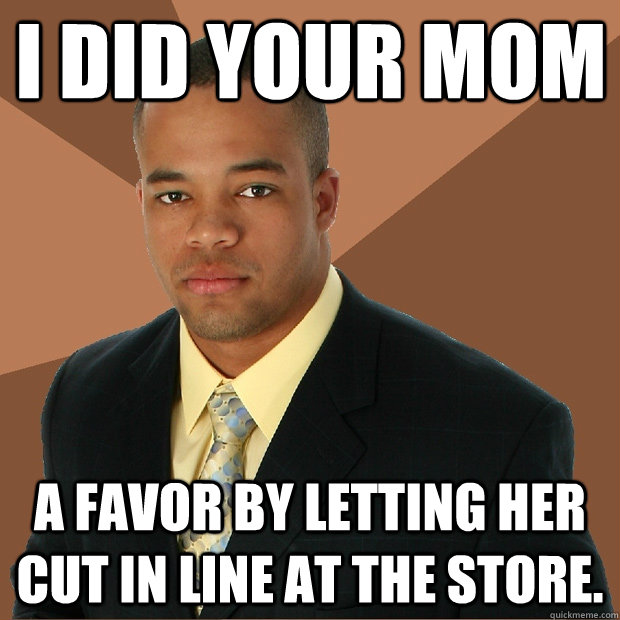 I DID YOUR MOM

A FAVOR BY LETTING HER CUT IN LINE AT THE STORE.

quickmeme.com